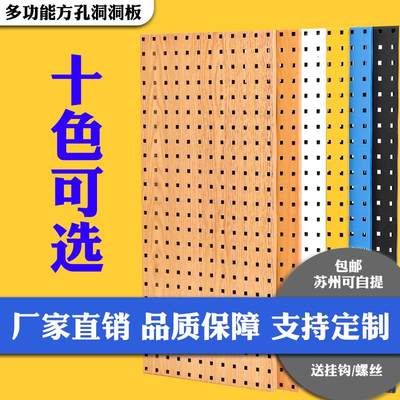 多功能方孔洞洞板

十色可选

包邮
苏州可自提

厂家直销 品质保障 支持定制

送挂钩/螺丝